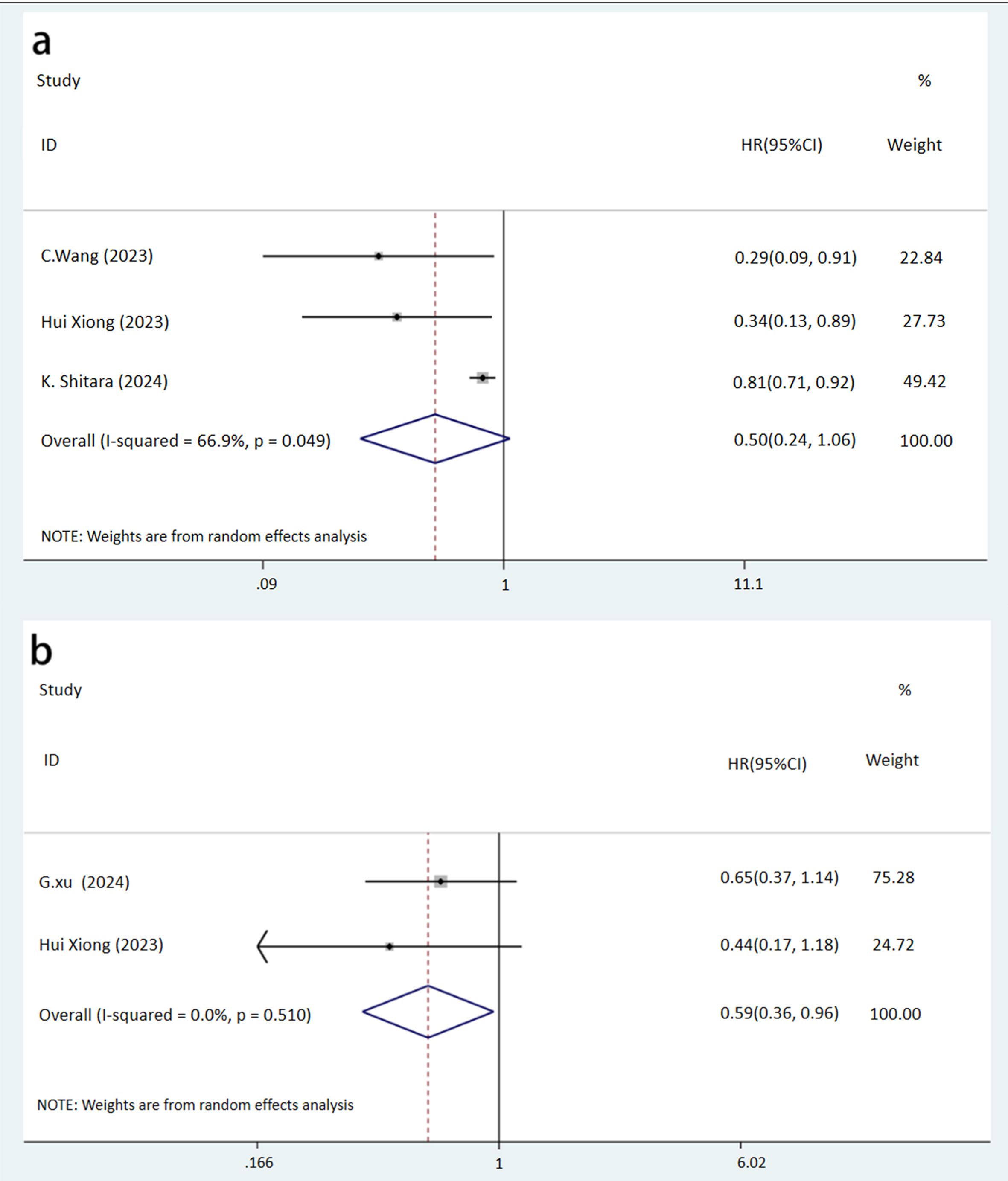 a

Study %

ID HR(95%CI) Weight

C.Wang (2023) 0.29(0.09, 0.91) 22.84

Hui Xiong (2023) 0.34(0.13, 0.89) 27.73

K. Shitara (2024) 0.81(0.71, 0.92) 49.42

Overall (I-squared = 66.9%, p = 0.049) 0.50(0.24, 1.06) 100.00

NOTE: Weights are from random effects analysis

.09 1 11.1

b

Study %

ID HR(95%CI) Weight

G.xu (2024) 0.65(0.37, 1.14) 75.28

Hui Xiong (2023) 0.44(0.17, 1.18) 24.72

Overall (I-squared = 0.0%, p = 0.510) 0.59(0.36, 0.96) 100.00

NOTE: Weights are from random effects analysis

.166 1 6.02